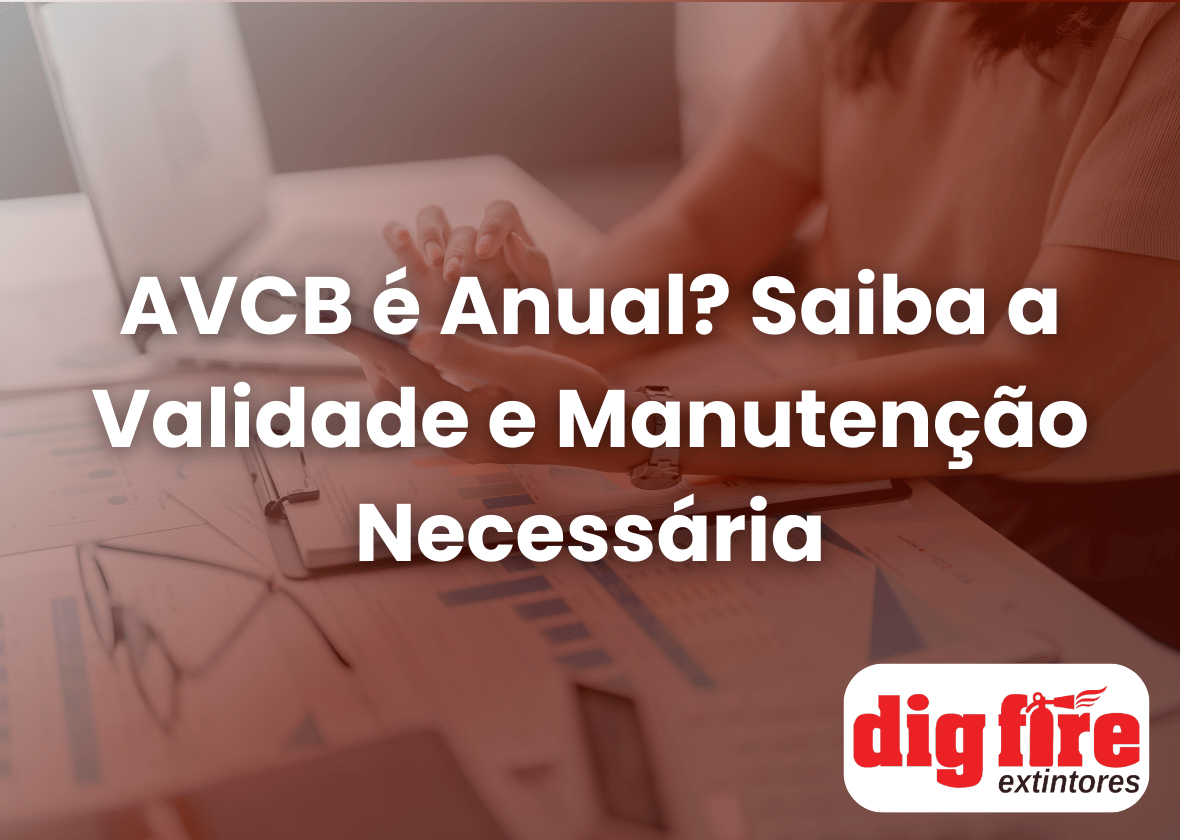 AVCB é Anual? Saiba a Validade e Manutenção Necessária

dig fire
extintores